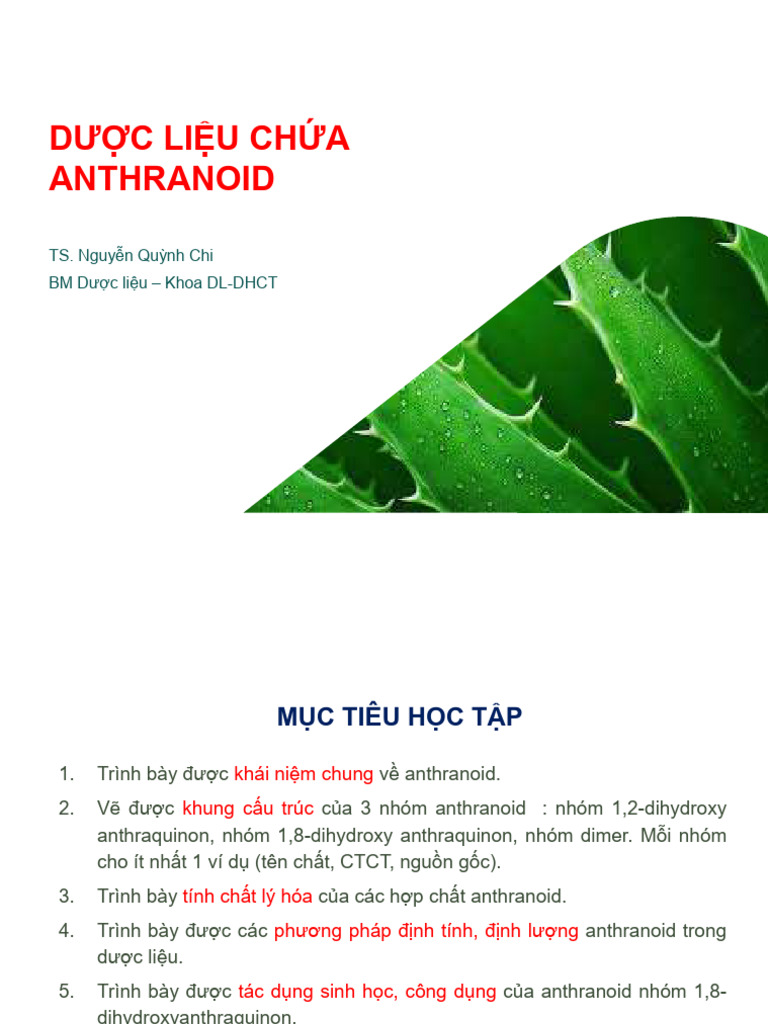 DƯỢC LIỆU CHỨA ANTHRANOID

TS. Nguyễn Quỳnh Chi
BM Dược liệu – Khoa DL-DHCT

MỤC TIÊU HỌC TẬP

1. Trình bày được khái niệm chung về anthranoid.
2. Vẽ được khung cấu trúc của 3 nhóm anthranoid : nhóm 1,2-dihydroxy anthraquinon, nhóm 1,8-dihydroxy anthraquinon, nhóm dimer. Mỗi nhóm cho ít nhất 1 ví dụ (tên chất, CTCT, nguồn gốc).
3. Trình bày tính chất lý hóa của các hợp chất anthranoid.
4. Trình bày được các phương pháp định tính, định lượng anthranoid trong dược liệu.
5. Trình bày được tác dụng sinh học, công dụng của anthranoid nhóm 1,8-dihydroxyanthraquinon.